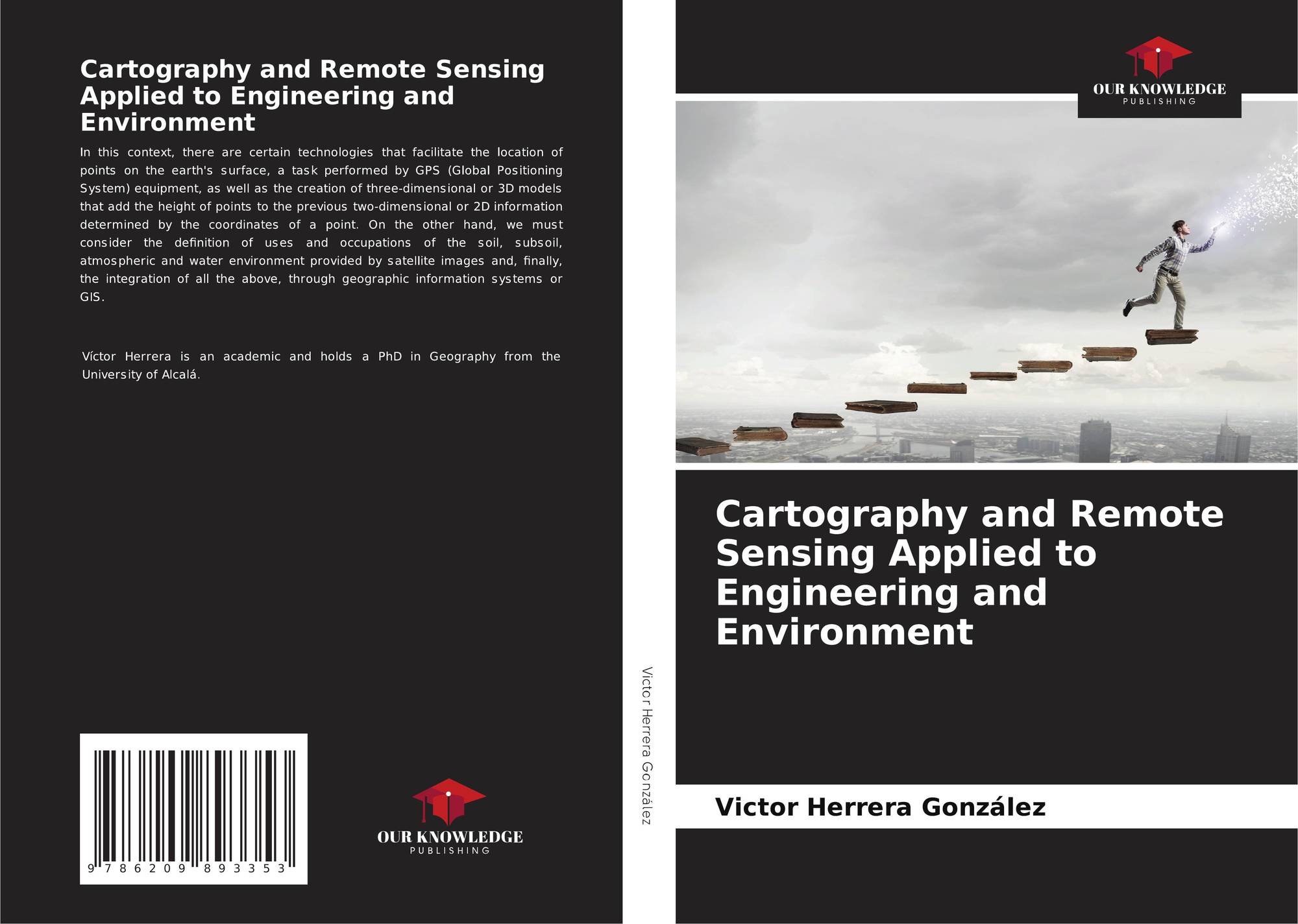 Cartography and Remote Sensing Applied to Engineering and Environment

In this context, there are certain technologies that facilitate the location of points on the earth's surface, a task performed by GPS (Global Positioning System) equipment, as well as the creation of three-dimensional or 3D models that add the height of points to the previous two-dimensional or 2D information determined by the coordinates of a point. On the other hand, we must consider the definition of uses and occupations of the soil, subsoil, atmospheric and water environment provided by satellite images and, finally, the integration of all the above, through geographic information systems or GIS.

Víctor Herrera is an academic and holds a PhD in Geography from the University of Alcalá.

9 786209 893353

OUR KNOWLEDGE
PUBLISHING

Victor Herrera González

OUR KNOWLEDGE
PUBLISHING

Cartography and Remote Sensing Applied to Engineering and Environment

Victor Herrera González